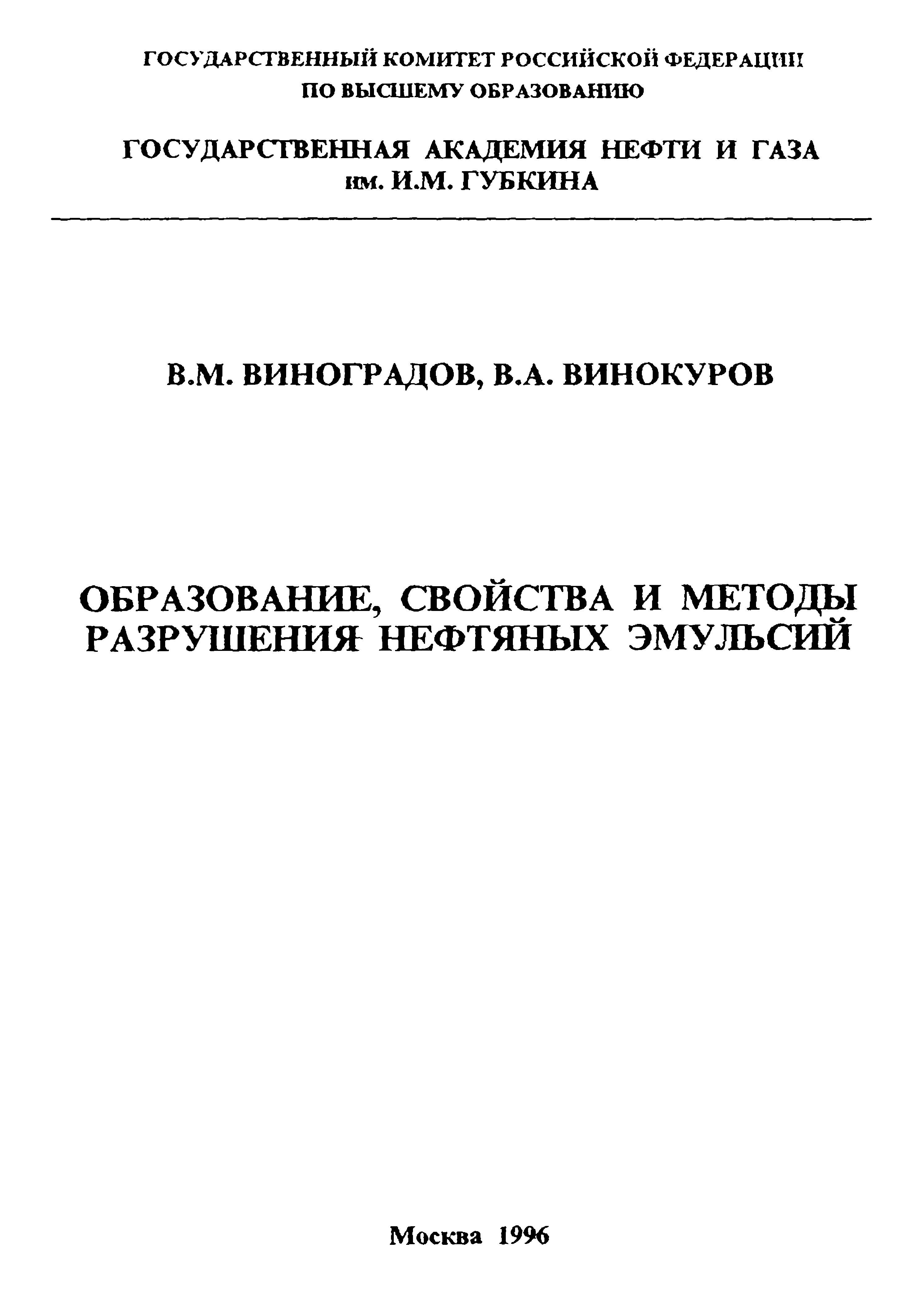 ГОСУДАРСТВЕННЫЙ КОМИТЕТ РОССИЙСКОЙ ФЕДЕРАЦИИ
ПО ВЫСШЕМУ ОБРАЗОВАНИЮ

ГОСУДАРСТВЕННАЯ АКАДЕМИЯ НЕФТИ И ГАЗА
им. И.М. ГУБКИНА

В.М. ВИНОГРАДОВ, В.А. ВИНОКУРОВ

ОБРАЗОВАНИЕ, СВОЙСТВА И МЕТОДЫ РАЗРУШЕНИЯ НЕФТЯНЫХ ЭМУЛЬСИЙ

Москва 1996